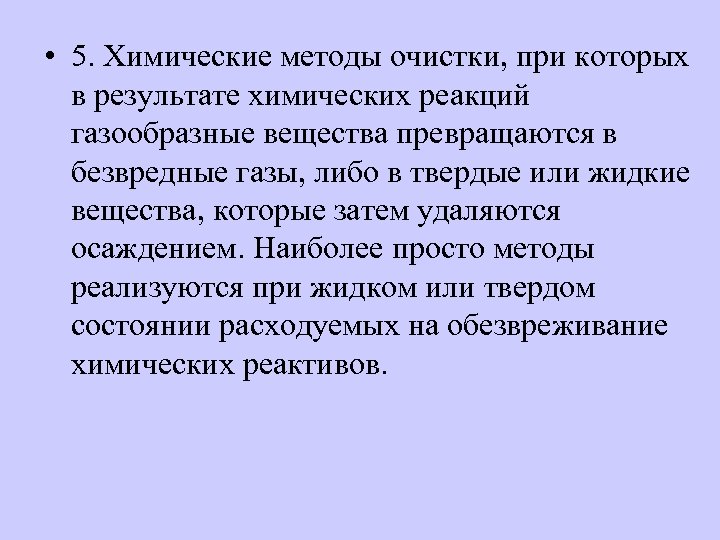 • 5. Химические методы очистки, при которых в результате химических реакций газообразные вещества превращаются в безвредные газы, либо в твердые или жидкие вещества, которые затем удаляются осаждением. Наиболее просто методы реализуются при жидком или твердом состоянии расходуемых на обезвреживание химических реактивов.